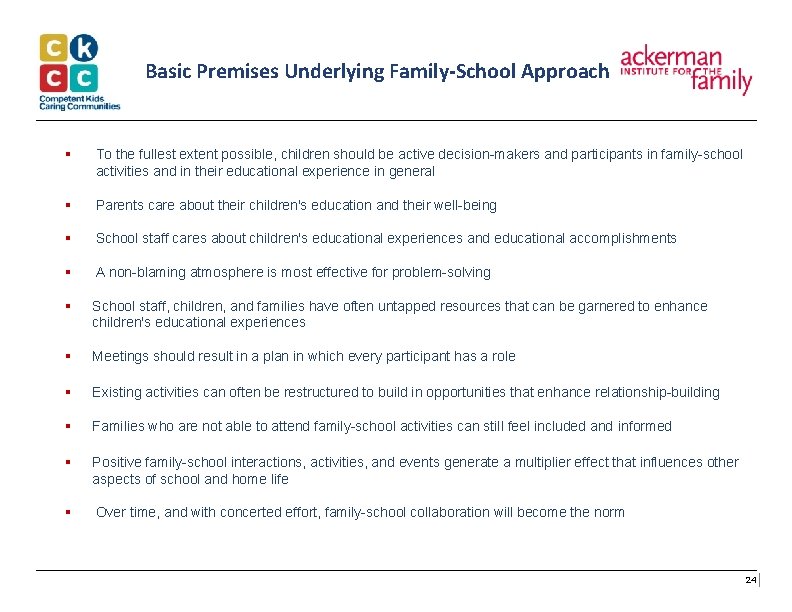 c k
c c
Competent Kids
Caring Communities

Basic Premises Underlying Family-School Approach

ackerman
INSTITUTE FOR THE
family

▪ To the fullest extent possible, children should be active decision-makers and participants in family-school activities and in their educational experience in general

▪ Parents care about their children's education and their well-being

▪ School staff cares about children's educational experiences and educational accomplishments

▪ A non-blaming atmosphere is most effective for problem-solving

▪ School staff, children, and families have often untapped resources that can be garnered to enhance children's educational experiences

▪ Meetings should result in a plan in which every participant has a role

▪ Existing activities can often be restructured to build in opportunities that enhance relationship-building

▪ Families who are not able to attend family-school activities can still feel included and informed

▪ Positive family-school interactions, activities, and events generate a multiplier effect that influences other aspects of school and home life

▪ Over time, and with concerted effort, family-school collaboration will become the norm

24